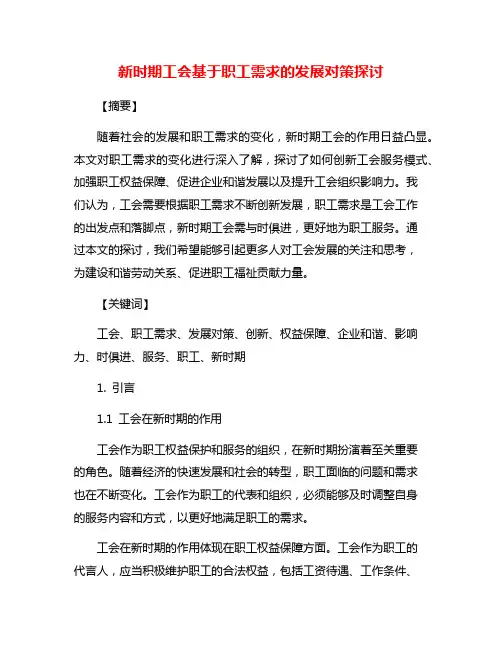 新时期工会基于职工需求的发展对策探讨

【摘要】

随着社会的发展和职工需求的变化，新时期工会的作用日益凸显。本文对职工需求的变化进行深入了解，探讨了如何创新工会服务模式、加强职工权益保障、促进企业和谐发展以及提升工会组织影响力。我们认为，工会需要根据职工需求不断创新发展，职工需求是工会工作的出发点和落脚点，新时期工会需与时俱进，更好地为职工服务。通过本文的探讨，我们希望能够引起更多人对工会发展的关注和思考，为建设和谐劳动关系、促进职工福祉贡献力量。

【关键词】

工会、职工需求、发展对策、创新、权益保障、企业和谐、影响力、时俱进、服务、职工、新时期

1. 引言

1.1 工会在新时期的作用

工会作为职工权益保护和服务的组织，在新时期扮演着至关重要的角色。随着经济的快速发展和社会的转型，职工面临的问题和需求也在不断变化。工会作为职工的代表和组织，必须能够及时调整自身的服务内容和方式，以更好地满足职工的需求。

工会在新时期的作用体现在职工权益保障方面。工会作为职工的代言人，应当积极维护职工的合法权益，包括工资待遇、工作条件、